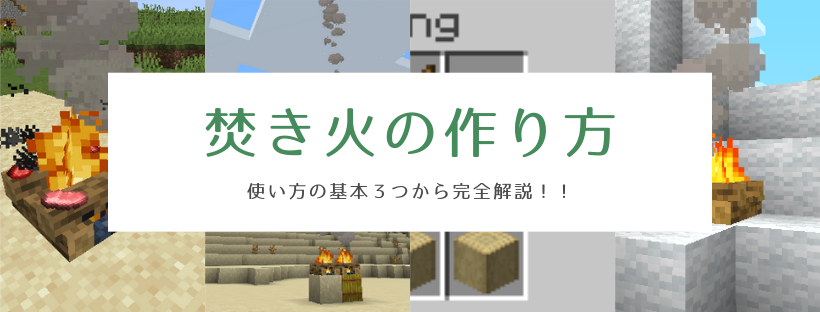 ng

焚き火の作り方

使い方の基本3つから完全解説！！